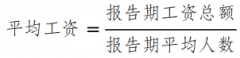 $平均工资 = \frac{报告期工资总额}{报告期平均人数}$